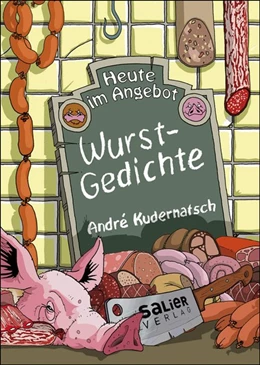 Heute im Angebot

Wurst-Gedichte

André Kudernatsch

SALIER VERLAG